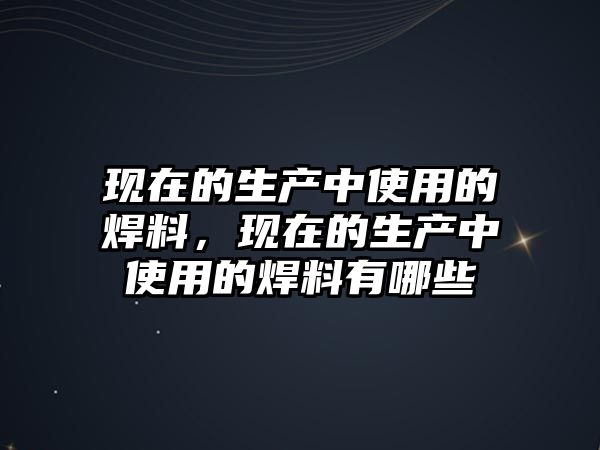 现在的生产中使用的焊料，现在的生产中使用的焊料有哪些